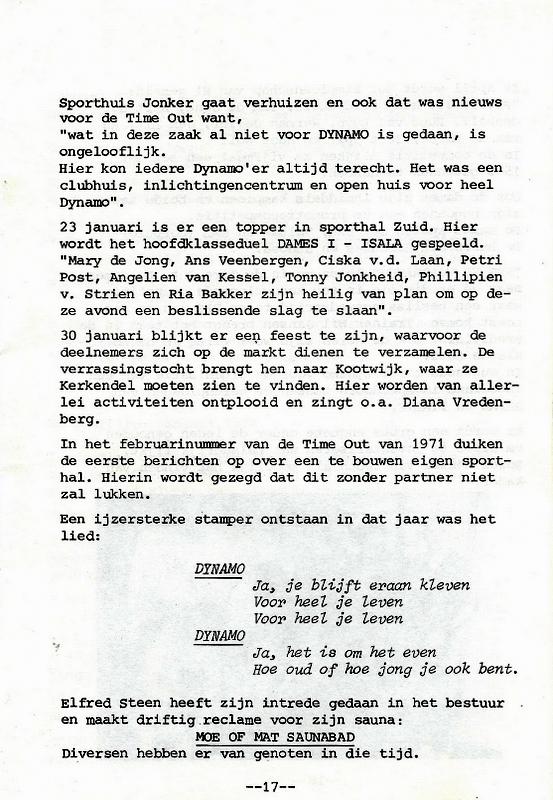 Sporthuis Jonker gaat verhuizen en ook dat was nieuws voor de Time Out want,
"wat in deze zaak al niet voor DYNAMO is gedaan, is ongelooflijk.
Hier kon iedere Dynamo'er altijd terecht. Het was een clubhuis, inlichtingencentrum en open huis voor heel Dynamo".

23 januari is er een topper in sporthal Zuid. Hier wordt het hoofdklasseduel DAMES I - ISALA gespeeld. "Mary de Jong, Ans Veenbergen, Ciska v.d. Laan, Petri Post, Angelien van Kessel, Tonny Jonkheid, Phillipien v. Strien en Ria Bakker zijn heilig van plan om op deze avond een beslissende slag te slaan".

30 januari blijkt er een feest te zijn, waarvoor de deelnemers zich op de markt dienen te verzamelen. De verrassingstocht brengt hen naar Kootwijk, waar ze Kerkendel moeten zien te vinden. Hier worden van allerlei activiteiten ontplooid en zingt o.a. Diana Vredenberg.

In het februarinummer van de Time Out van 1971 duiken de eerste berichten op over een te bouwen eigen sporthal. Hierin wordt gezegd dat dit zonder partner niet zal lukken.

Een ijzersterke stamper ontstaan in dat jaar was het lied:

DYNAMO
Ja, je blijft eraan kleven
Voor heel je leven
Voor heel je leven
DYNAMO
Ja, het is om het even
Hoe oud of hoe jong je ook bent.

Elfred Steen heeft zijn intrede gedaan in het bestuur en maakt driftig reclame voor zijn sauna:
MOE OF MAT SAUNABAD
Diversen hebben er van genoten in die tijd.

--17--